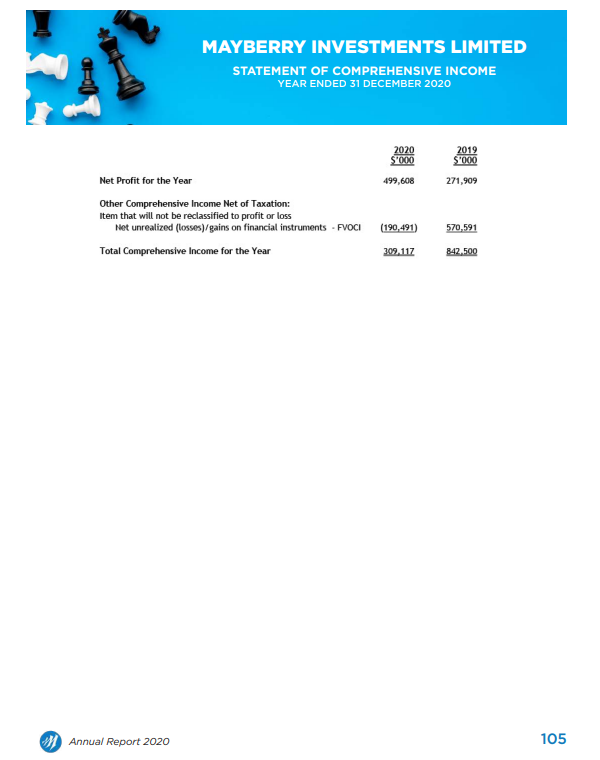 MAYBERRY INVESTMENTS LIMITED

STATEMENT OF COMPREHENSIVE INCOME
YEAR ENDED 31 DECEMBER 2020

| | 2020 $'000 | 2019 $'000 |
|---|---|---|
| Net Profit for the Year | 499,608 | 271,909 |
| Other Comprehensive Income Net of Taxation: | | |
| Item that will not be reclassified to profit or loss | | |
| Net unrealized (losses)/gains on financial instruments - FVOCI | (190,491) | 570,591 |
| Total Comprehensive Income for the Year | 309,117 | 842,500 |

Annual Report 2020

105